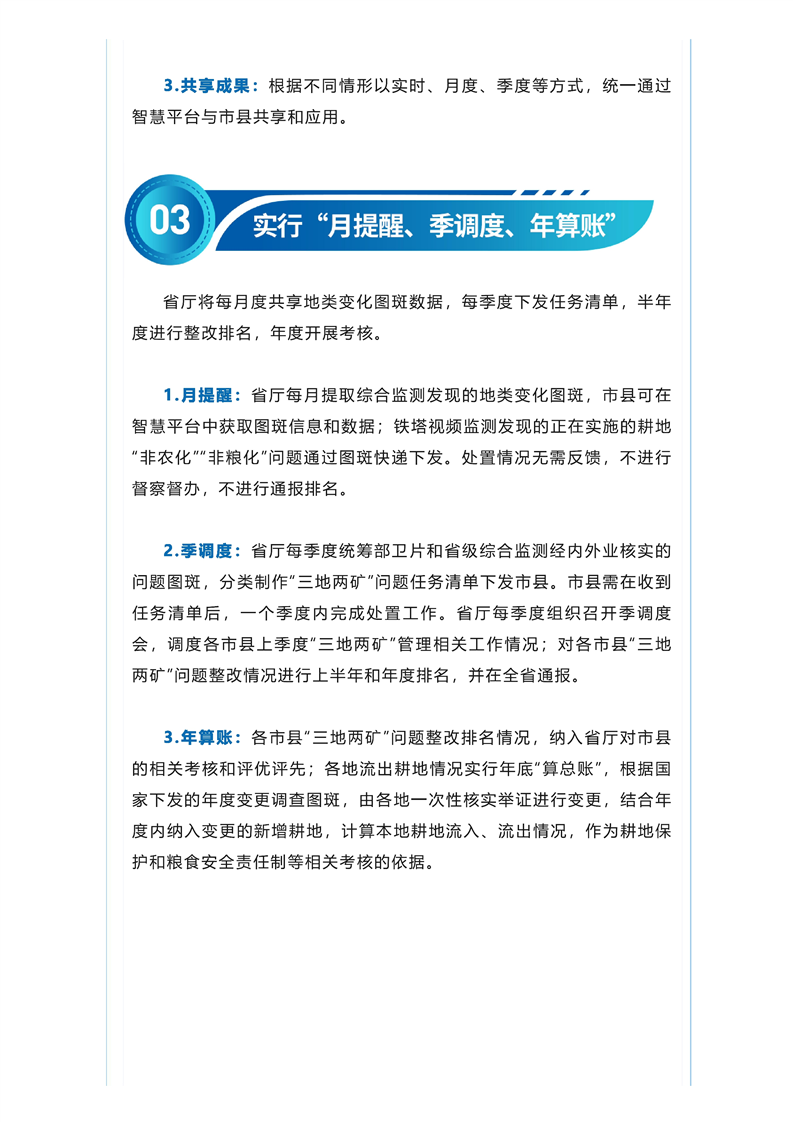 3.共享成果：根据不同情形以实时、月度、季度等方式，统一通过智慧平台与市县共享和应用。

03 实行“月提醒、季调度、年算账”

省厅将每月度共享地类变化图斑数据，每季度下发任务清单，半年度进行整改排名，年度开展考核。

1.月提醒：省厅每月提取综合监测发现的地类变化图斑，市县可在智慧平台中获取图斑信息和数据；铁塔视频监测发现的正在实施的耕地“非农化”“非粮化”问题通过图斑快递下发。处置情况无需反馈，不进行督察督办，不进行通报排名。

2.季调度：省厅每季度统筹部卫片和省级综合监测经内外业核实的问题图斑，分类制作“三地两矿”问题任务清单下发市县。市县需在收到任务清单后，一个季度内完成处置工作。省厅每季度组织召开季调度会，调度各市县上季度“三地两矿”管理相关工作情况；对各市县“三地两矿”问题整改情况进行上半年和年度排名，并在全省通报。

3.年算账：各市县“三地两矿”问题整改排名情况，纳入省厅对市县的相关考核和评优评先；各地流出耕地情况实行年底“算总账”，根据国家下发的年度变更调查图斑，由各地一次性核实举证进行变更，结合年度内纳入变更的新增耕地，计算本地耕地流入、流出情况，作为耕地保护和粮食安全责任制等相关考核的依据。